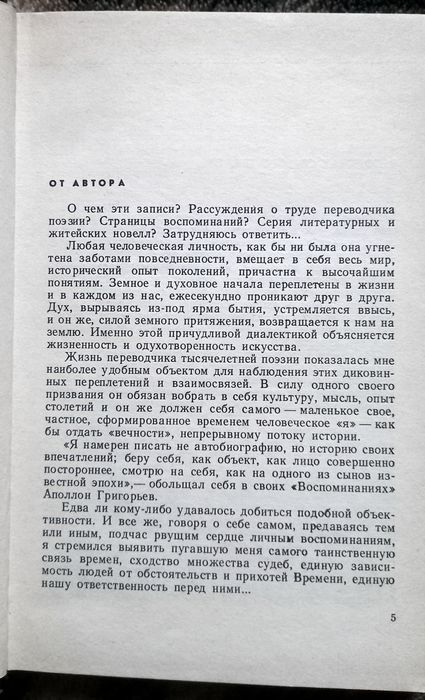 ОТ АВТОРА

О чем эти записи? Рассуждения о труде переводчика поэзии? Страницы воспоминаний? Серия литературных и житейских новелл? Затрудняюсь ответить...

Любая человеческая личность, как бы ни была она угнетена заботами повседневности, вмещает в себя весь мир, исторический опыт поколений, причастна к высочайшим понятиям. Земное и духовное начала переплетены в жизни и в каждом из нас, ежесекундно проникают друг в друга. Дух, вырываясь из-под ярма бытия, устремляется ввысь, и он же, силой земного притяжения, возвращается к нам на землю. Именно этой причудливой диалектикой объясняется жизненность и одухотворенность искусства.

Жизнь переводчика тысячелетней поэзии показалась мне наиболее удобным объектом для наблюдения этих диковинных переплетений и взаимосвязей. В силу одного своего призвания он обязан вобрать в себя культуру, мысль, опыт столетий и он же должен себя самого — маленькое свое, частное, сформированное временем человеческое «я» — как бы отдать «вечности», непрерывному потоку истории.

«Я намерен писать не автобиографию, но историю своих впечатлений; беру себя, как объект, как лицо совершенно постороннее, смотрю на себя, как на одного из сынов известной эпохи»,— обольщал себя в своих «Воспоминаниях» Аполлон Григорьев.

Едва ли кому-либо удавалось добиться подобной объективности. И все же, говоря о себе самом, предаваясь тем или иным, подчас рвущим сердце личным воспоминаниям, я стремился выявить пугавшую меня самого таинственную связь времен, сходство множества судеб, единую зависимость людей от обстоятельств и прихотей Времени, единую нашу ответственность перед ними...

5